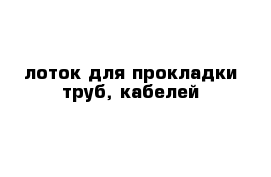 лоток для прокладки труб, кабелей